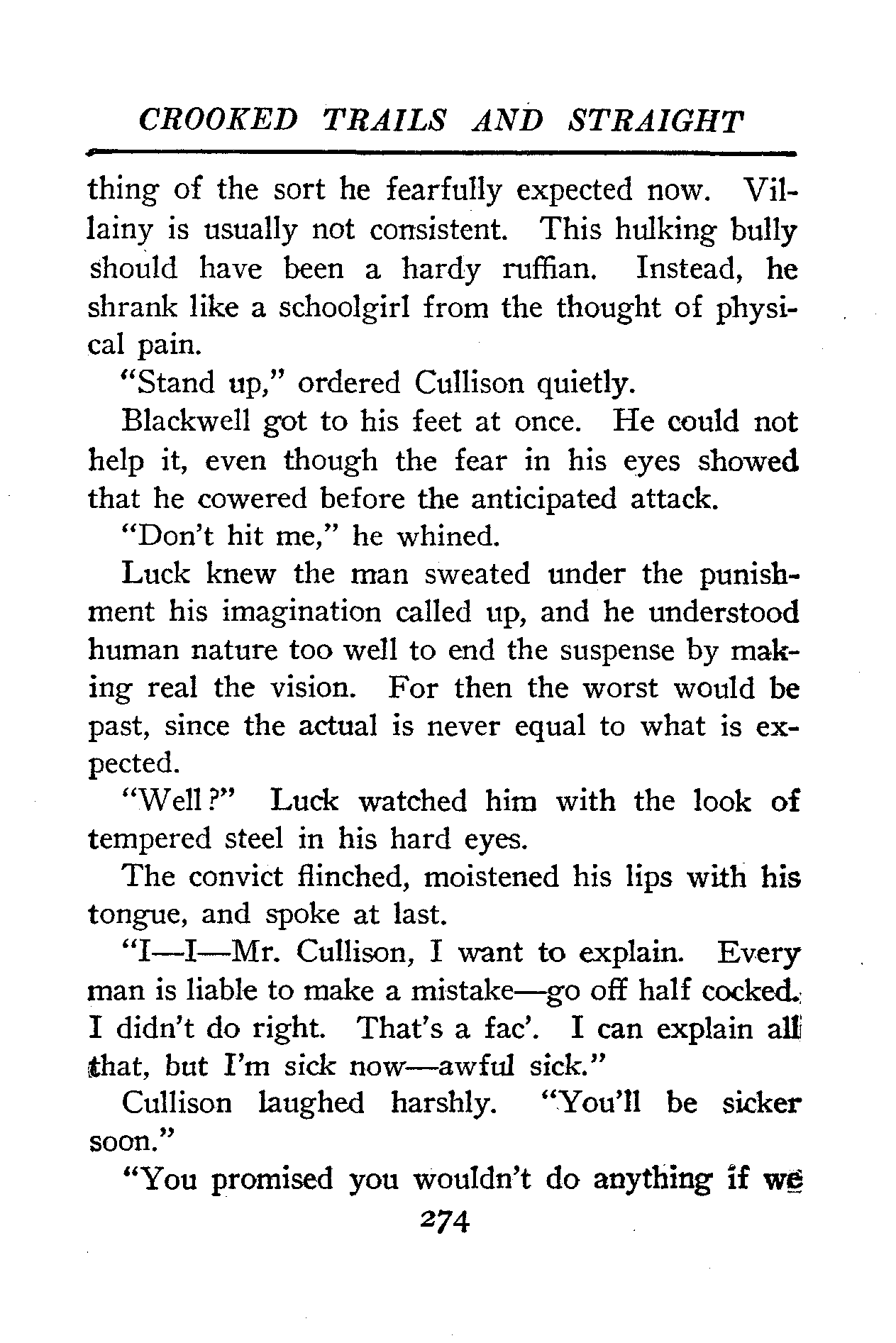 CROOKED TRAILS AND STRAIGHT

thing of the sort he fearfully expected now. Villainy is usually not consistent. This hulking bully should have been a hardy ruffian. Instead, he shrank like a schoolgirl from the thought of physical pain.

"Stand up," ordered Cullison quietly.

Blackwell got to his feet at once. He could not help it, even though the fear in his eyes showed that he cowered before the anticipated attack.

"Don't hit me," he whined.

Luck knew the man sweated under the punishment his imagination called up, and he understood human nature too well to end the suspense by making real the vision. For then the worst would be past, since the actual is never equal to what is expected.

"Well?" Luck watched him with the look of tempered steel in his hard eyes.

The convict flinched, moistened his lips with his tongue, and spoke at last.

"I—I—Mr. Cullison, I want to explain. Every man is liable to make a mistake—go off half cocked. I didn't do right. That's a fac'. I can explain all that, but I'm sick now—awful sick."

Cullison laughed harshly. "You'll be sicker soon."

"You promised you wouldn't do anything if we

274